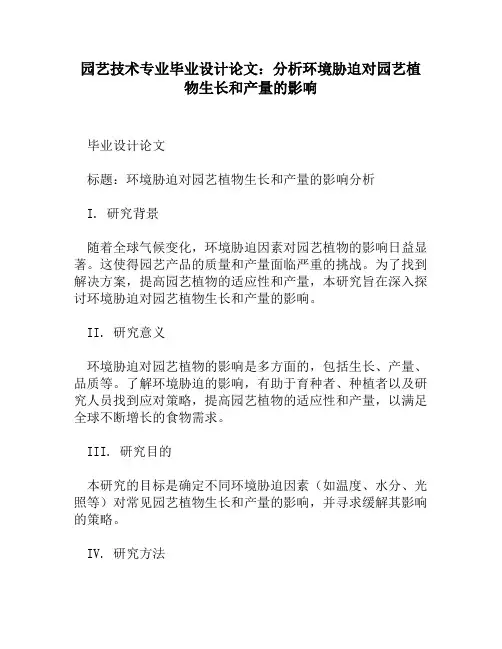 园艺技术专业毕业设计论文：分析环境胁迫对园艺植物生长和产量的影响

毕业设计论文

标题：环境胁迫对园艺植物生长和产量的影响分析

I. 研究背景

随着全球气候变化，环境胁迫因素对园艺植物的影响日益显著。这使得园艺产品的质量和产量面临严重的挑战。为了找到解决方案，提高园艺植物的适应性和产量，本研究旨在深入探讨环境胁迫对园艺植物生长和产量的影响。

II. 研究意义

环境胁迫对园艺植物的影响是多方面的，包括生长、产量、品质等。了解环境胁迫的影响，有助于育种者、种植者以及研究人员找到应对策略，提高园艺植物的适应性和产量，以满足全球不断增长的食物需求。

III. 研究目的

本研究的目标是确定不同环境胁迫因素（如温度、水分、光照等）对常见园艺植物生长和产量的影响，并寻求缓解其影响的策略。

IV. 研究方法